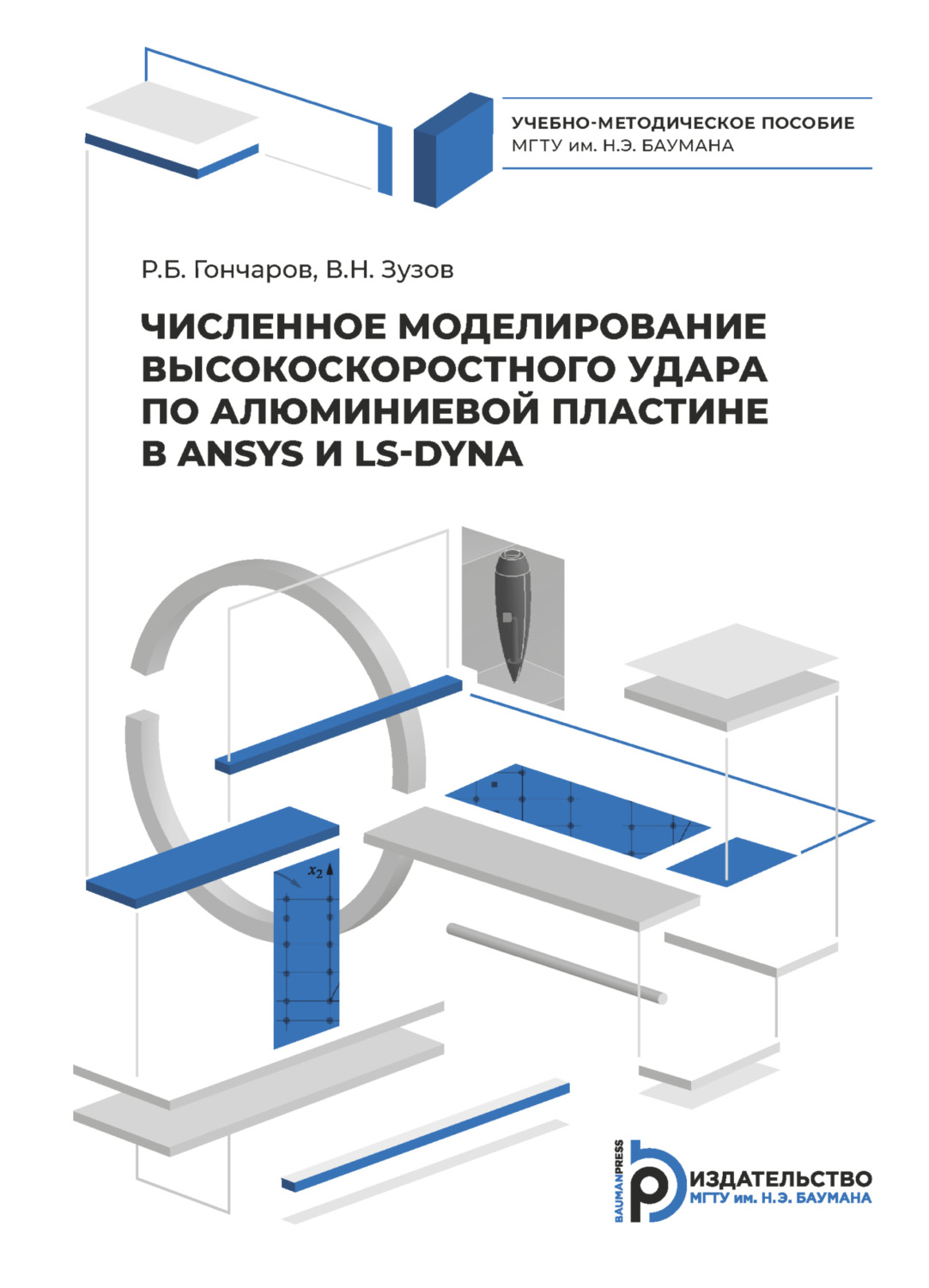 УЧЕБНО-МЕТОДИЧЕСКОЕ ПОСОБИЕ
МГТУ им. Н.Э. БАУМАНА

Р.Б. Гончаров, В.Н. Зузов

ЧИСЛЕННОЕ МОДЕЛИРОВАНИЕ ВЫСОКОСКОРОСТНОГО УДАРА ПО АЛЮМИНИЕВОЙ ПЛАСТИНЕ В ANSYS И LS-DYNA

$x_2$

BAUMANPRESS
ИЗДАТЕЛЬСТВО
МГТУ им. Н.Э. БАУМАНА